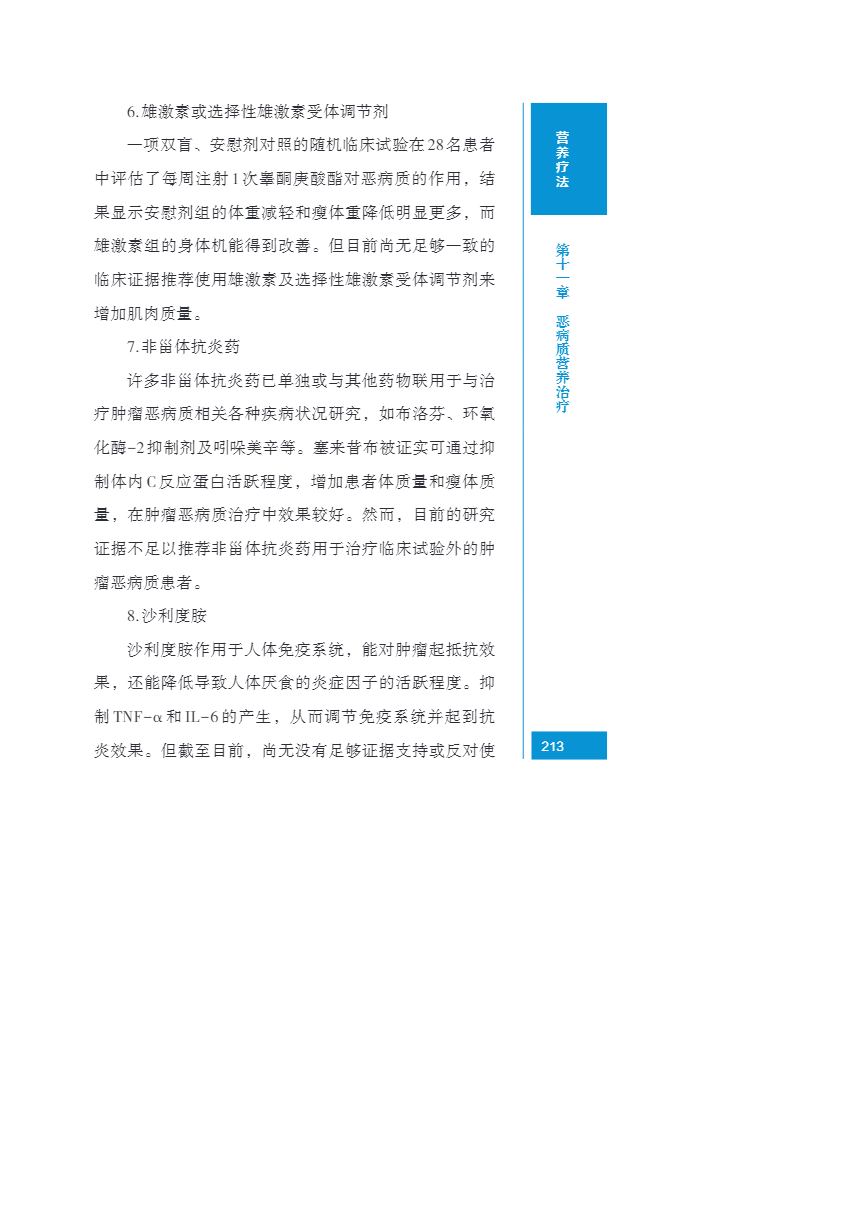 6.雄激素或选择性雄激素受体调节剂

一项双盲、安慰剂对照的随机临床试验在28名患者中评估了每周注射1次睾酮庚酸酯对恶病质的作用，结果显示安慰剂组的体重减轻和瘦体重降低明显更多，而雄激素组的身体机能得到改善。但目前尚无足够一致的临床证据推荐使用雄激素及选择性雄激素受体调节剂来增加肌肉质量。

7.非甾体抗炎药

许多非甾体抗炎药已单独或与其他药物联用于与治疗肿瘤恶病质相关各种疾病状况研究，如布洛芬、环氧化酶-2抑制剂及吲哚美辛等。塞来昔布被证实可通过抑制体内C反应蛋白活跃程度，增加患者体质量和瘦体质量，在肿瘤恶病质治疗中效果较好。然而，目前的研究证据不足以推荐非甾体抗炎药用于治疗临床试验外的肿瘤恶病质患者。

8.沙利度胺

沙利度胺作用于人体免疫系统，能对肿瘤起抵抗效果，还能降低导致人体厌食的炎症因子的活跃程度。抑制TNF-α和IL-6的产生，从而调节免疫系统并起到抗炎效果。但截至目前，尚无没有足够证据支持或反对使

营养疗法

第十一章 恶病质营养治疗

213